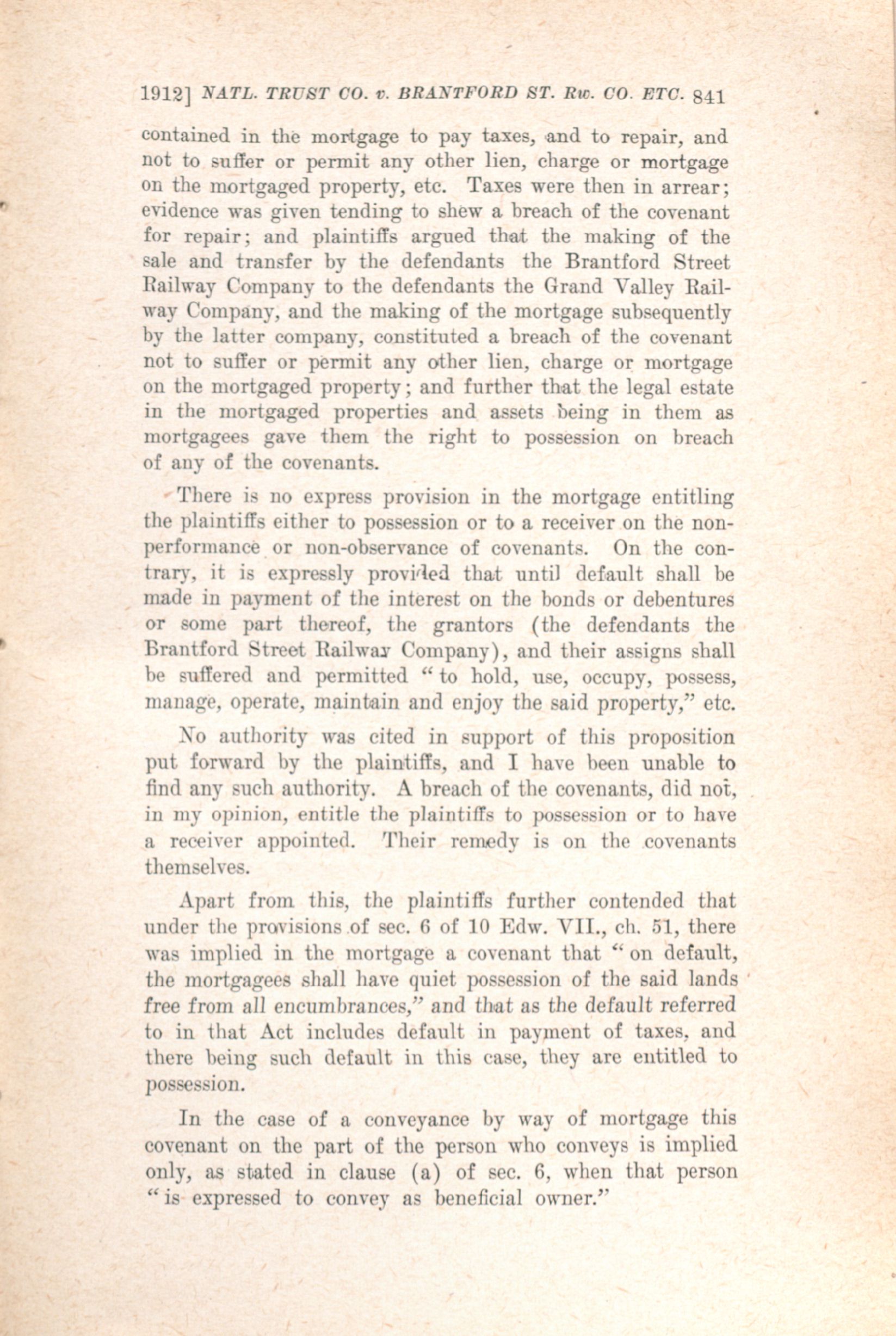 1912] NATL. TRUST CO. v. BRANTFORD ST. Rw. CO. ETC. 841

contained in the mortgage to pay taxes, and to repair, and not to suffer or permit any other lien, charge or mortgage on the mortgaged property, etc. Taxes were then in arrear; evidence was given tending to shew a breach of the covenant for repair; and plaintiffs argued that the making of the sale and transfer by the defendants the Brantford Street Railway Company to the defendants the Grand Valley Railway Company, and the making of the mortgage subsequently by the latter company, constituted a breach of the covenant not to suffer or permit any other lien, charge or mortgage on the mortgaged property; and further that the legal estate in the mortgaged properties and assets being in them as mortgagees gave them the right to possession on breach of any of the covenants.

There is no express provision in the mortgage entitling the plaintiffs either to possession or to a receiver on the non-performance or non-observance of covenants. On the contrary, it is expressly provided that until default shall be made in payment of the interest on the bonds or debentures or some part thereof, the grantors (the defendants the Brantford Street Railway Company), and their assigns shall be suffered and permitted "to hold, use, occupy, possess, manage, operate, maintain and enjoy the said property," etc.

No authority was cited in support of this proposition put forward by the plaintiffs, and I have been unable to find any such authority. A breach of the covenants, did not, in my opinion, entitle the plaintiffs to possession or to have a receiver appointed. Their remedy is on the covenants themselves.

Apart from this, the plaintiffs further contended that under the provisions of sec. 6 of 10 Edw. VII., ch. 51, there was implied in the mortgage a covenant that "on default, the mortgagees shall have quiet possession of the said lands free from all encumbrances," and that as the default referred to in that Act includes default in payment of taxes, and there being such default in this case, they are entitled to possession.

In the case of a conveyance by way of mortgage this covenant on the part of the person who conveys is implied only, as stated in clause (a) of sec. 6, when that person "is expressed to convey as beneficial owner."